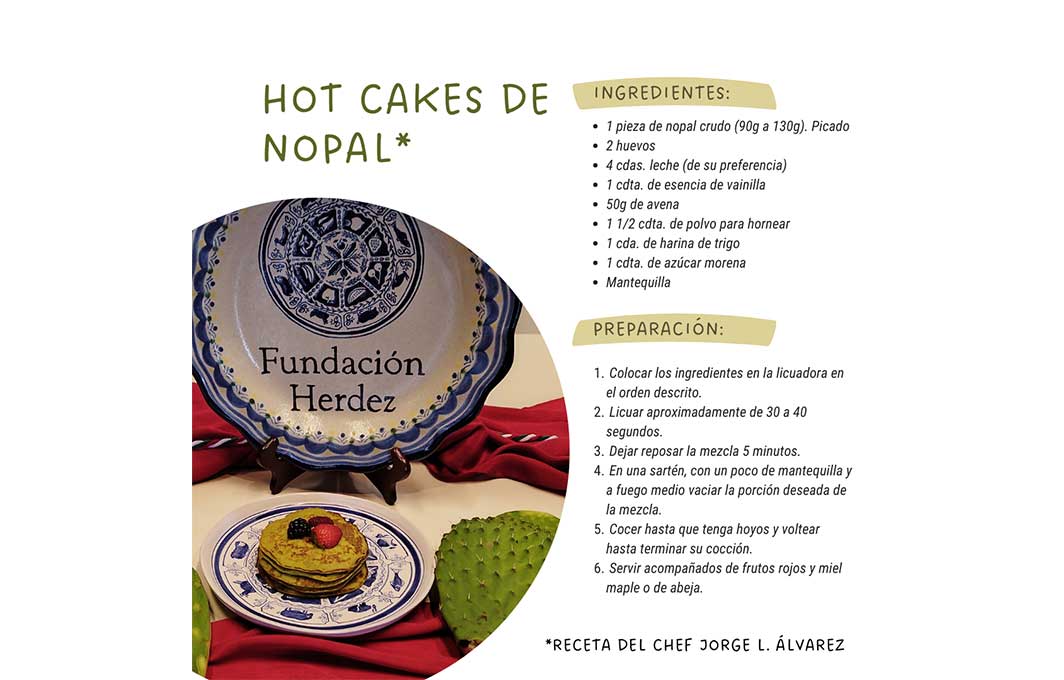 HOT CAKES DE NOPAL*

Fundación Herdez

INGREDIENTES:

• 1 pieza de nopal crudo (90g a 130g). Picado
• 2 huevos
• 4 cdas. leche (de su preferencia)
• 1 cdta. de esencia de vainilla
• 50g de avena
• 1 1/2 cdta. de polvo para hornear
• 1 cda. de harina de trigo
• 1 cdta. de azúcar morena
• Mantequilla

PREPARACIÓN:

1. Colocar los ingredientes en la licuadora en el orden descrito.
2. Licuar aproximadamente de 30 a 40 segundos.
3. Dejar reposar la mezcla 5 minutos.
4. En una sartén, con un poco de mantequilla y a fuego medio vaciar la porción deseada de la mezcla.
5. Cocer hasta que tenga hoyos y voltear hasta terminar su cocción.
6. Servir acompañados de frutos rojos y miel maple o de abeja.

*RECETA DEL CHEF JORGE L. ÁLVAREZ